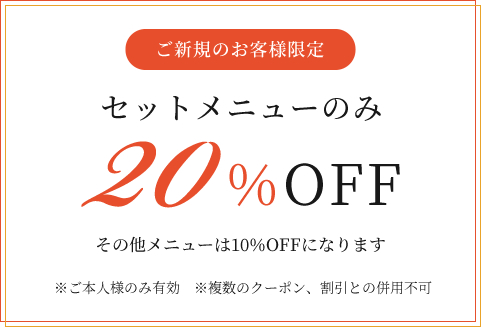 ご新規のお客様限定

セットメニューのみ

20%OFF

その他メニューは10%OFFになります

※ご本人様のみ有効　※複数のクーポン、割引との併用不可